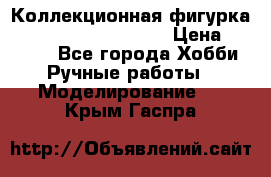 Коллекционная фигурка
Цена
Все города Хобби
Ручные работы
Моделирование
Крым Гаспра

http://Объявлений.сайт